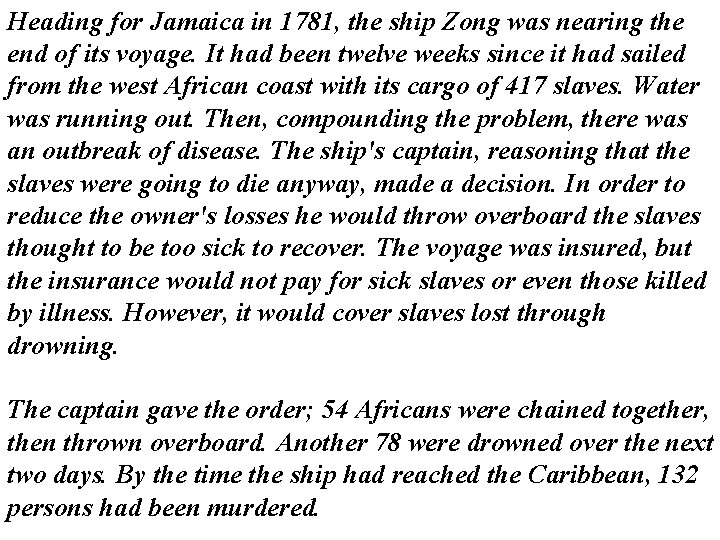 Heading for Jamaica in 1781, the ship Zong was nearing the end of its voyage. It had been twelve weeks since it had sailed from the west African coast with its cargo of 417 slaves. Water was running out. Then, compounding the problem, there was an outbreak of disease. The ship's captain, reasoning that the slaves were going to die anyway, made a decision. In order to reduce the owner's losses he would throw overboard the slaves thought to be too sick to recover. The voyage was insured, but the insurance would not pay for sick slaves or even those killed by illness. However, it would cover slaves lost through drowning.

The captain gave the order; 54 Africans were chained together, then thrown overboard. Another 78 were drowned over the next two days. By the time the ship had reached the Caribbean, 132 persons had been murdered.